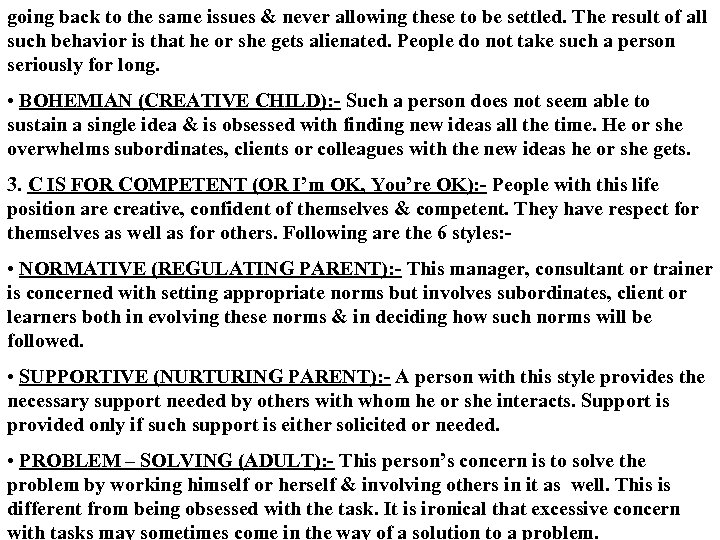 going back to the same issues & never allowing these to be settled. The result of all such behavior is that he or she gets alienated. People do not take such a person seriously for long.

• BOHEMIAN (CREATIVE CHILD):- Such a person does not seem able to sustain a single idea & is obsessed with finding new ideas all the time. He or she overwhelms subordinates, clients or colleagues with the new ideas he or she gets.

3. C IS FOR COMPETENT (OR I'm OK, You're OK):- People with this life position are creative, confident of themselves & competent. They have respect for themselves as well as for others. Following are the 6 styles:-

• NORMATIVE (REGULATING PARENT):- This manager, consultant or trainer is concerned with setting appropriate norms but involves subordinates, client or learners both in evolving these norms & in deciding how such norms will be followed.

• SUPPORTIVE (NURTURING PARENT):- A person with this style provides the necessary support needed by others with whom he or she interacts. Support is provided only if such support is either solicited or needed.

• PROBLEM – SOLVING (ADULT):- This person's concern is to solve the problem by working himself or herself & involving others in it as well. This is different from being obsessed with the task. It is ironical that excessive concern with tasks may sometimes come in the way of a solution to a problem.